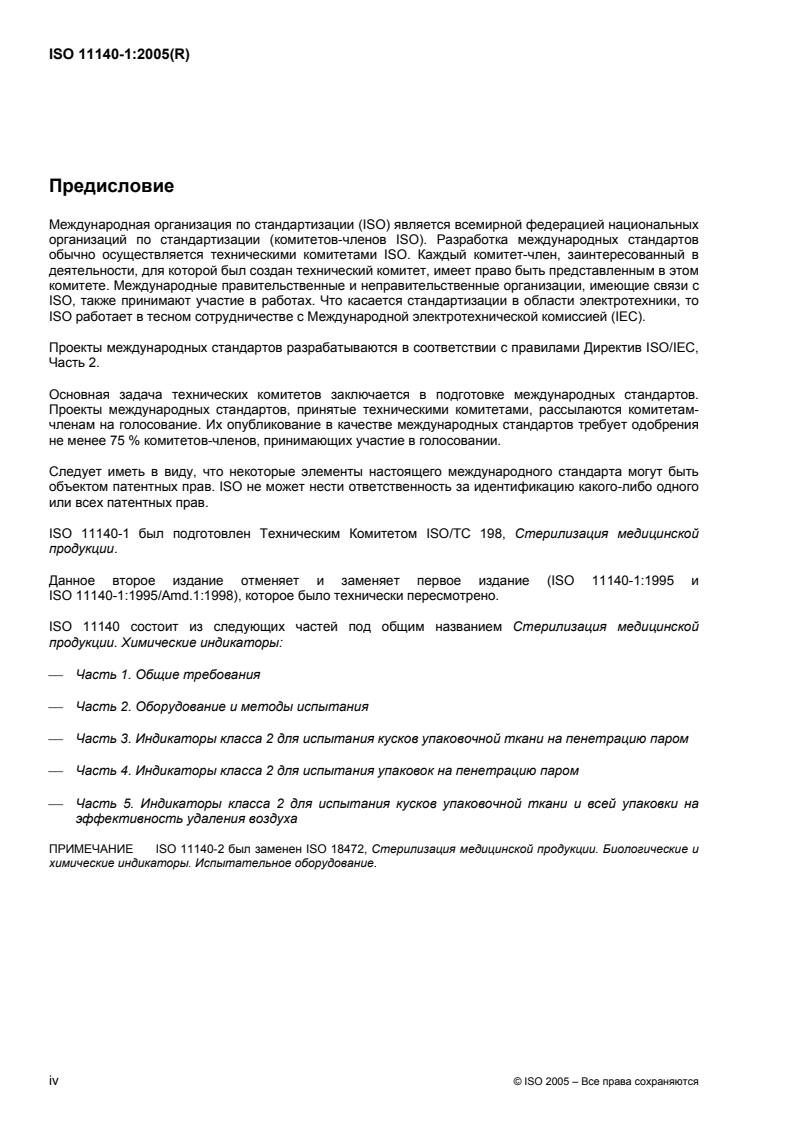 ISO 11140-1:2005(R)

Предисловие

Международная организация по стандартизации (ISO) является всемирной федерацией национальных организаций по стандартизации (комитетов-членов ISO). Разработка международных стандартов обычно осуществляется техническими комитетами ISO. Каждый комитет-член, заинтересованный в деятельности, для которой был создан технический комитет, имеет право быть представленным в этом комитете. Международные правительственные и неправительственные организации, имеющие связи с ISO, также принимают участие в работах. Что касается стандартизации в области электротехники, то ISO работает в тесном сотрудничестве с Международной электротехнической комиссией (IEC).

Проекты международных стандартов разрабатываются в соответствии с правилами Директив ISO/IEC, Часть 2.

Основная задача технических комитетов заключается в подготовке международных стандартов. Проекты международных стандартов, принятые техническими комитетами, рассылаются комитетам-членам на голосование. Их опубликование в качестве международных стандартов требует одобрения не менее 75 % комитетов-членов, принимающих участие в голосовании.

Следует иметь в виду, что некоторые элементы настоящего международного стандарта могут быть объектом патентных прав. ISO не может нести ответственность за идентификацию какого-либо одного или всех патентных прав.

ISO 11140-1 был подготовлен Техническим Комитетом ISO/TC 198, Стерилизация медицинской продукции.

Данное второе издание отменяет и заменяет первое издание (ISO 11140-1:1995 и ISO 11140-1:1995/Amd.1:1998), которое было технически пересмотрено.

ISO 11140 состоит из следующих частей под общим названием Стерилизация медицинской продукции. Химические индикаторы:

— Часть 1. Общие требования

— Часть 2. Оборудование и методы испытания

— Часть 3. Индикаторы класса 2 для испытания кусков упаковочной ткани на пенетрацию паром

— Часть 4. Индикаторы класса 2 для испытания упаковок на пенетрацию паром

— Часть 5. Индикаторы класса 2 для испытания кусков упаковочной ткани и всей упаковки на эффективность удаления воздуха

ПРИМЕЧАНИЕ ISO 11140-2 был заменен ISO 18472, Стерилизация медицинской продукции. Биологические и химические индикаторы. Испытательное оборудование.

iv

© ISO 2005 – Все права сохраняются